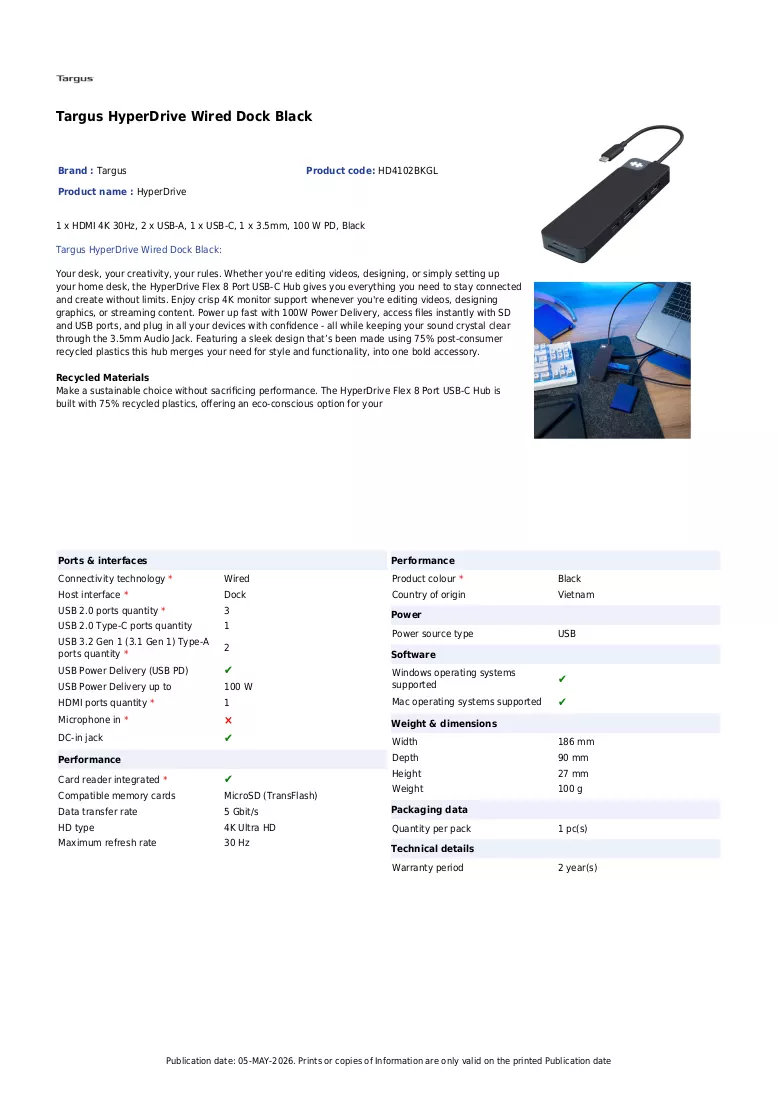 Targus

Targus HyperDrive Wired Dock Black

Brand : Targus

Product code: HD4102BKGL

Product name : HyperDrive

1 x HDMI 4K 30Hz, 2 x USB-A, 1 x USB-C, 1 x 3.5mm, 100 W PD, Black

Targus HyperDrive Wired Dock Black:

Your desk, your creativity, your rules. Whether you're editing videos, designing, or simply setting up your home desk, the HyperDrive Flex 8 Port USB-C Hub gives you everything you need to stay connected and create without limits. Enjoy crisp 4K monitor support whenever you're editing videos, designing graphics, or streaming content. Power up fast with 100W Power Delivery, access files instantly with SD and USB ports, and plug in all your devices with confidence - all while keeping your sound crystal clear through the 3.5mm Audio Jack. Featuring a sleek design that's been made using 75% post-consumer recycled plastics this hub merges your need for style and functionality, into one bold accessory.

Recycled Materials
Make a sustainable choice without sacrificing performance. The HyperDrive Flex 8 Port USB-C Hub is built with 75% recycled plastics, offering an eco-conscious option for your

Ports & interfaces
Connectivity technology * Wired
Host interface * Dock
USB 2.0 ports quantity * 3
USB 2.0 Type-C ports quantity 1
USB 3.2 Gen 1 (3.1 Gen 1) Type-A ports quantity * 2
USB Power Delivery (USB PD) ✔
USB Power Delivery up to 100 W
HDMI ports quantity * 1
Microphone in * ✕
DC-in jack ✔

Performance
Card reader integrated * ✔
Compatible memory cards MicroSD (TransFlash)
Data transfer rate 5 Gbit/s
HD type 4K Ultra HD
Maximum refresh rate 30 Hz

Performance
Product colour * Black
Country of origin Vietnam

Power
Power source type USB

Software
Windows operating systems supported ✔
Mac operating systems supported ✔

Weight & dimensions
Width 186 mm
Depth 90 mm
Height 27 mm
Weight 100 g

Packaging data
Quantity per pack 1 pc(s)

Technical details
Warranty period 2 year(s)

Publication date: 05-MAY-2026. Prints or copies of Information are only valid on the printed Publication date